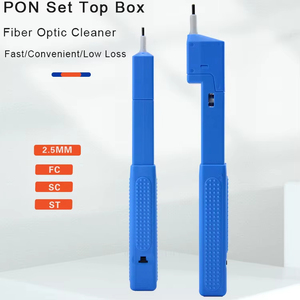 PON Set Top Box

Fiber Optic Cleaner

Fast/Convenient/Low Loss

2.5MM

FC

SC

ST